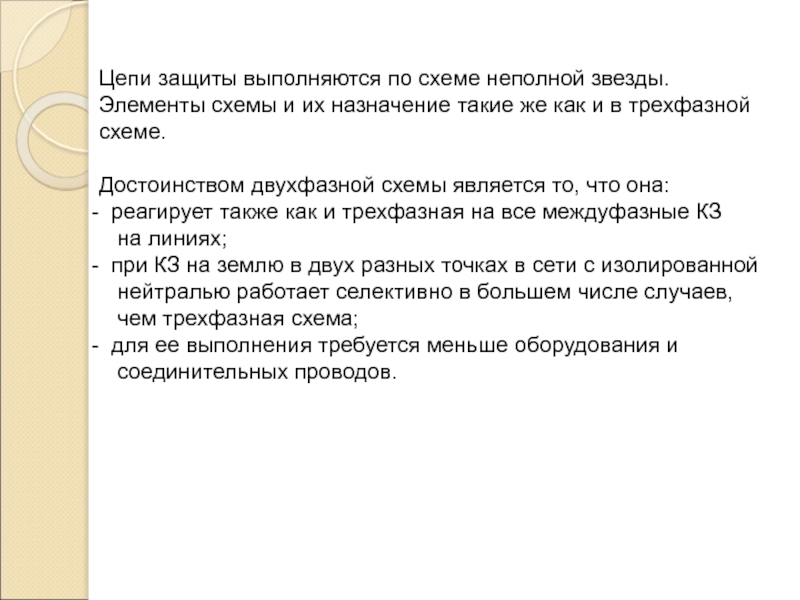 Цепи защиты выполняются по схеме неполной звезды. Элементы схемы и их назначение такие же как и в трехфазной схеме.

Достоинством двухфазной схемы является то, что она:
- реагирует также как и трехфазная на все междуфазные КЗ на линиях;
- при КЗ на землю в двух разных точках в сети с изолированной нейтралью работает селективно в большем числе случаев, чем трехфазная схема;
- для ее выполнения требуется меньше оборудования и соединительных проводов.